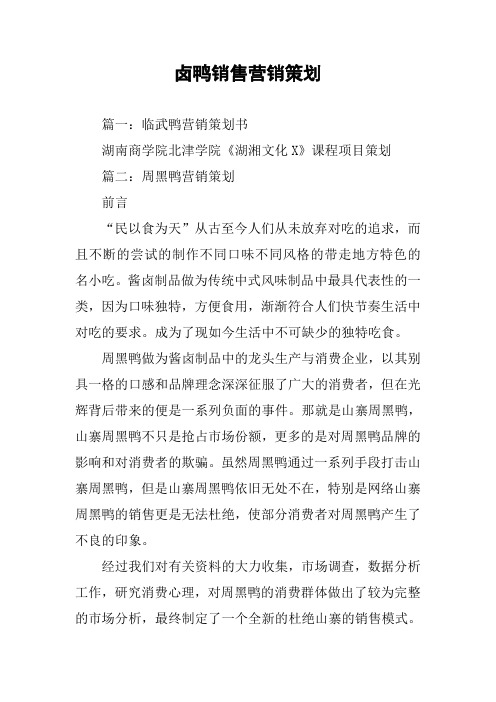 卤鸭销售营销策划

篇一：临武鸭营销策划书

湖南商学院北津学院《湖湘文化 X》课程项目策划

篇二：周黑鸭营销策划

前言

“民以食为天”从古至今人们从未放弃对吃的追求，而且不断的尝试的制作不同口味不同风格的带走地方特色的名小吃。酱卤制品做为传统中式风味制品中最具代表性的一类，因为口味独特，方便食用，渐渐符合人们快节奏生活中对吃的要求。成为了现如今生活中不可缺少的独特吃食。

周黑鸭做为酱卤制品中的龙头生产与消费企业，以其别具一格的口感和品牌理念深深征服了广大的消费者，但在光辉背后带来的便是一系列负面的事件。那就是山寨周黑鸭，山寨周黑鸭不只是抢占市场份额，更多的是对周黑鸭品牌的影响和对消费者的欺骗。虽然周黑鸭通过一系列手段打击山寨周黑鸭，但是山寨周黑鸭依旧无处不在，特别是网络山寨周黑鸭的销售更是无法杜绝，使部分消费者对周黑鸭产生了不良的印象。

经过我们对有关资料的大力收集，市场调查，数据分析工作，研究消费心理，对周黑鸭的消费群体做出了较为完整的市场分析，最终制定了一个全新的杜绝山寨的销售模式。